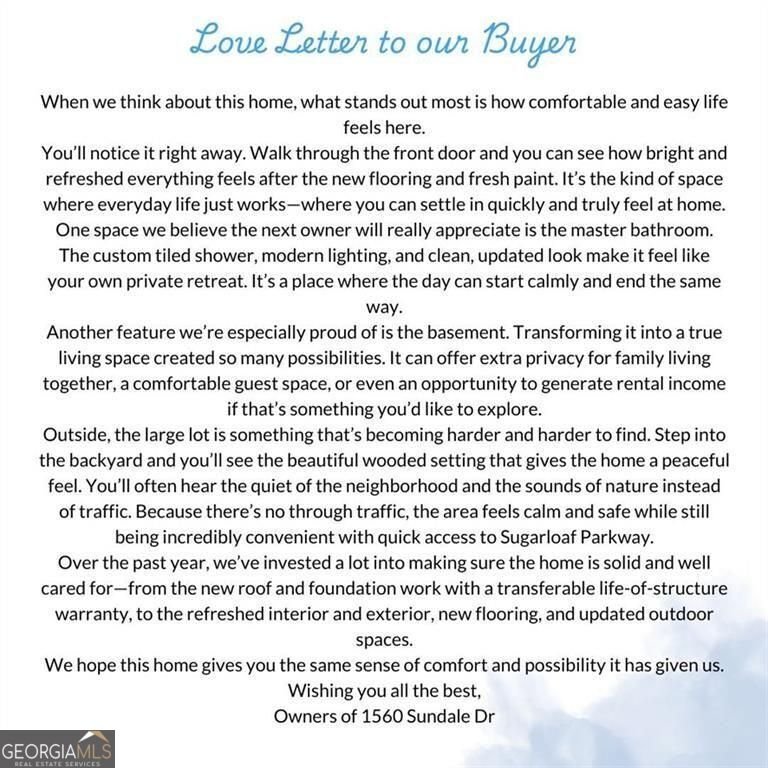 Love Letter to our Buyer

When we think about this home, what stands out most is how comfortable and easy life feels here.

You'll notice it right away. Walk through the front door and you can see how bright and refreshed everything feels after the new flooring and fresh paint. It's the kind of space where everyday life just works—where you can settle in quickly and truly feel at home.

One space we believe the next owner will really appreciate is the master bathroom. The custom tiled shower, modern lighting, and clean, updated look make it feel like your own private retreat. It's a place where the day can start calmly and end the same way.

Another feature we're especially proud of is the basement. Transforming it into a true living space created so many possibilities. It can offer extra privacy for family living together, a comfortable guest space, or even an opportunity to generate rental income if that's something you'd like to explore.

Outside, the large lot is something that's becoming harder and harder to find. Step into the backyard and you'll see the beautiful wooded setting that gives the home a peaceful feel. You'll often hear the quiet of the neighborhood and the sounds of nature instead of traffic. Because there's no through traffic, the area feels calm and safe while still being incredibly convenient with quick access to Sugarloaf Parkway.

Over the past year, we've invested a lot into making sure the home is solid and well cared for—from the new roof and foundation work with a transferable life-of-structure warranty, to the refreshed interior and exterior, new flooring, and updated outdoor spaces.

We hope this home gives you the same sense of comfort and possibility it has given us.

Wishing you all the best,
Owners of 1560 Sundale Dr

GEORGIAMLS
REAL ESTATE SERVICES